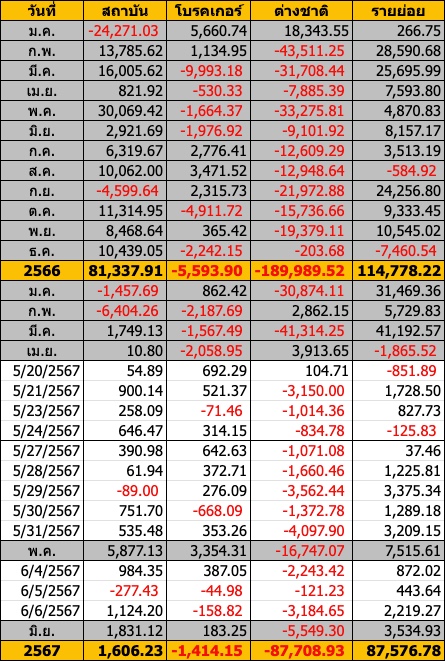 | วันที่ | สถาบัน | โบรคเกอร์ | ต่างชาติ | รายย่อย |
|---|---|---|---|---|
| ม.ค. | -24,271.03 | 5,660.74 | 18,343.55 | 266.75 |
| ก.พ. | 13,785.62 | 1,134.95 | -43,511.25 | 28,590.68 |
| มี.ค. | 16,005.62 | -9,993.18 | -31,708.44 | 25,695.99 |
| เม.ย. | 821.92 | -530.33 | -7,885.39 | 7,593.80 |
| พ.ค. | 30,069.42 | -1,664.37 | -33,275.81 | 4,870.83 |
| มิ.ย. | 2,921.69 | -1,976.92 | -9,101.92 | 8,157.17 |
| ก.ค. | 6,319.67 | 2,776.41 | -12,609.29 | 3,513.19 |
| ส.ค. | 10,062.00 | 3,471.52 | -12,948.64 | -584.92 |
| ก.ย. | -4,599.64 | 2,315.73 | -21,972.88 | 24,256.80 |
| ต.ค. | 11,314.95 | -4,911.72 | -15,736.66 | 9,333.45 |
| พ.ย. | 8,468.64 | 365.42 | -19,379.11 | 10,545.02 |
| ธ.ค. | 10,439.05 | -2,242.15 | -203.68 | -7,460.54 |
| 2566 | 81,337.91 | -5,593.90 | -189,989.52 | 114,778.22 |
| ม.ค. | -1,457.69 | 862.42 | -30,874.11 | 31,469.36 |
| ก.พ. | -6,404.26 | -2,187.69 | 2,862.15 | 5,729.83 |
| มี.ค. | 1,749.13 | -1,567.49 | -41,314.25 | 41,192.57 |
| เม.ย. | 10.80 | -2,058.95 | 3,913.65 | -1,865.52 |
| 5/20/2567 | 54.89 | 692.29 | 104.71 | -851.89 |
| 5/21/2567 | 900.14 | 521.37 | -3,150.00 | 1,728.50 |
| 5/23/2567 | 258.09 | -71.46 | -1,014.36 | 827.73 |
| 5/24/2567 | 646.47 | 314.15 | -834.78 | -125.83 |
| 5/27/2567 | 390.98 | 642.63 | -1,071.08 | 37.46 |
| 5/28/2567 | 61.94 | 372.71 | -1,660.46 | 1,225.81 |
| 5/29/2567 | -89.00 | 276.09 | -3,562.44 | 3,375.34 |
| 5/30/2567 | 751.70 | -668.09 | -1,372.78 | 1,289.18 |
| 5/31/2567 | 535.48 | 353.26 | -4,097.90 | 3,209.15 |
| พ.ค. | 5,877.13 | 3,354.31 | -16,747.07 | 7,515.61 |
| 6/4/2567 | 984.35 | 387.05 | -2,243.42 | 872.02 |
| 6/5/2567 | -277.43 | -44.98 | -121.23 | 443.64 |
| 6/6/2567 | 1,124.20 | -158.82 | -3,184.65 | 2,219.27 |
| มิ.ย. | 1,831.12 | 183.25 | -5,549.30 | 3,534.93 |
| 2567 | 1,606.23 | -1,414.15 | -87,708.93 | 87,576.78 |